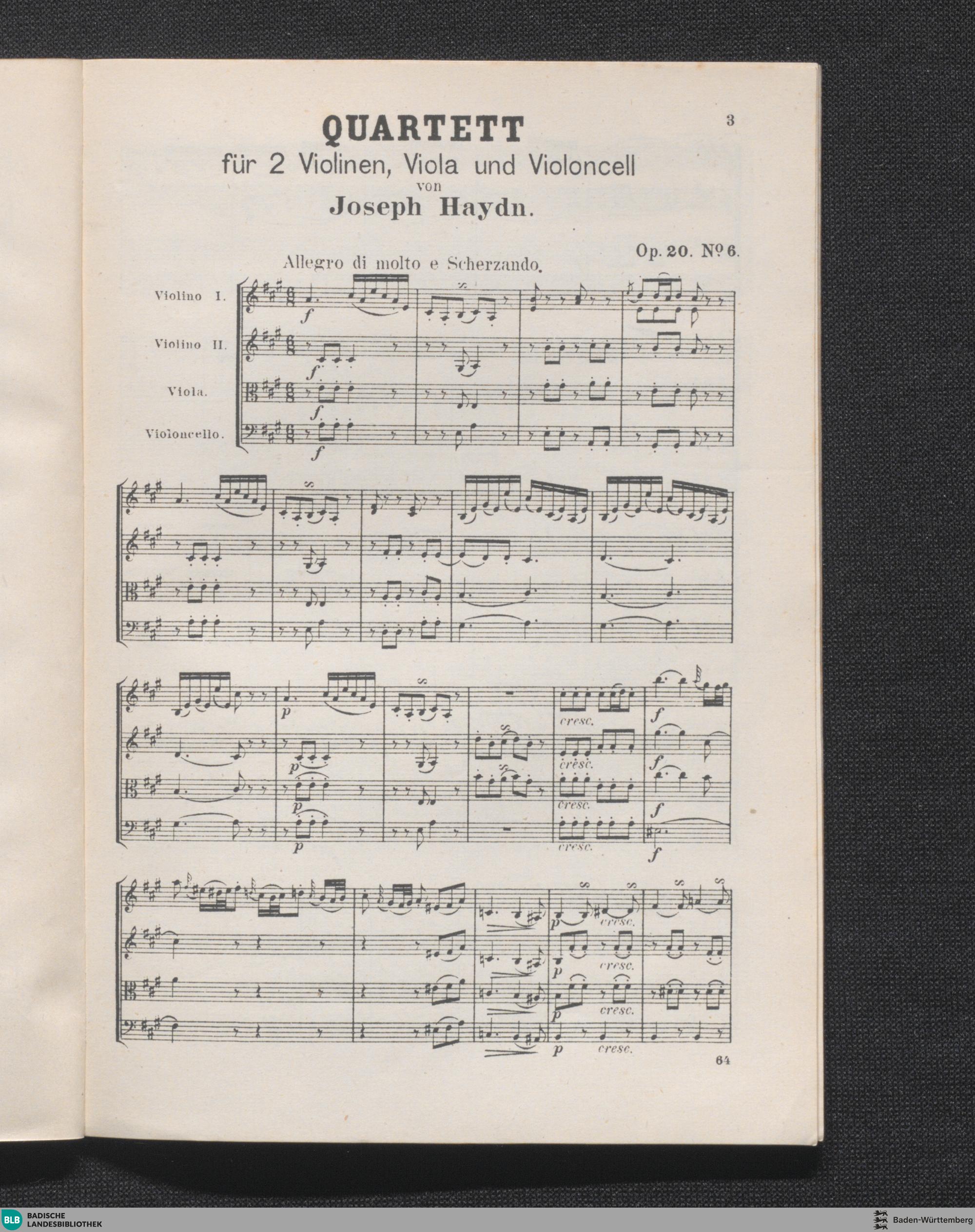 3

QUARTETT
für 2 Violinen, Viola und Violoncell
von
Joseph Haydn.

Op. 20. Nº 6.

Allegro di molto e Scherzando.

Violino I.

Violino II.

Viola.

Violoncello.

f

f

f

f

p

p

p

p

cresc.

cresc.

cresc.

cresc.

f

f

f

f

p

p

p

p

cresc.

cresc.

cresc.

cresc.

64

BLB BADISCHE LANDESBIBLIOTHEK

Baden-Württemberg